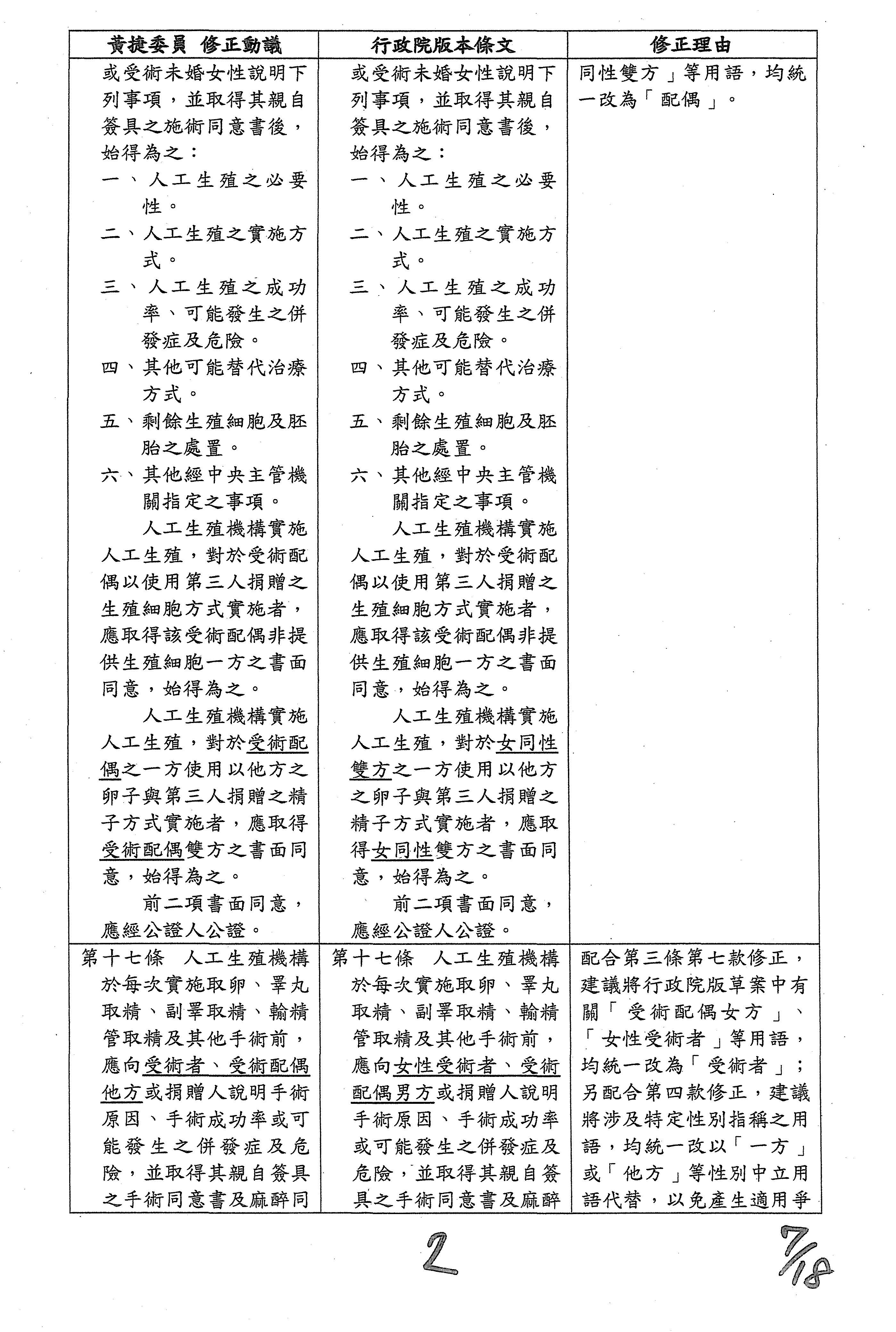 | 黃捷委員 修正動議 | 行政院版本條文 | 修正理由 |
|---|---|---|
| 或受術未婚女性說明下列事項，並取得其親自簽具之施術同意書後，始得為之：<br>一、人工生殖之必要性。<br>二、人工生殖之實施方式。<br>三、人工生殖之成功率、可能發生之併發症及危險。<br>四、其他可能替代治療方式。<br>五、剩餘生殖細胞及胚胎之處置。<br>六、其他經中央主管機關指定之事項。<br>人工生殖機構實施人工生殖，對於受術配偶以使用第三人捐贈之生殖細胞方式實施者，應取得該受術配偶非提供生殖細胞一方之書面同意，始得為之。<br>人工生殖機構實施人工生殖，對於受術配偶之一方使用以他方之卵子與第三人捐贈之精子方式實施者，應取得受術配偶雙方之書面同意，始得為之。<br>前二項書面同意，應經公證人公證。 | 或受術未婚女性說明下列事項，並取得其親自簽具之施術同意書後，始得為之：<br>一、人工生殖之必要性。<br>二、人工生殖之實施方式。<br>三、人工生殖之成功率、可能發生之併發症及危險。<br>四、其他可能替代治療方式。<br>五、剩餘生殖細胞及胚胎之處置。<br>六、其他經中央主管機關指定之事項。<br>人工生殖機構實施人工生殖，對於受術配偶以使用第三人捐贈之生殖細胞方式實施者，應取得該受術配偶非提供生殖細胞一方之書面同意，始得為之。<br>人工生殖機構實施人工生殖，對於女同性雙方之一方使用以他方之卵子與第三人捐贈之精子方式實施者，應取得女同性雙方之書面同意，始得為之。<br>前二項書面同意，應經公證人公證。 | 同性雙方」等用語，均統一改為「配偶」。 |
| 第十七條 人工生殖機構於每次實施取卵、睪丸取精、副睪取精、輸精管取精及其他手術前，應向受術者、受術配偶他方或捐贈人說明手術原因、手術成功率或可能發生之併發症及危險，並取得其親自簽具之手術同意書及麻醉同 | 第十七條 人工生殖機構於每次實施取卵、睪丸取精、副睪取精、輸精管取精及其他手術前，應向女性受術者、受術配偶男方或捐贈人說明手術原因、手術成功率或可能發生之併發症及危險，並取得其親自簽具之手術同意書及麻醉 | 配合第三條第七款修正，建議將行政院版草案中有關「受術配偶女方」、「女性受術者」等用語，均統一改為「受術者」；另配合第四款修正，建議將涉及特定性別指稱之用語，均統一改以「一方」或「他方」等性別中立用語代替，以免產生適用爭 |

2

7/18